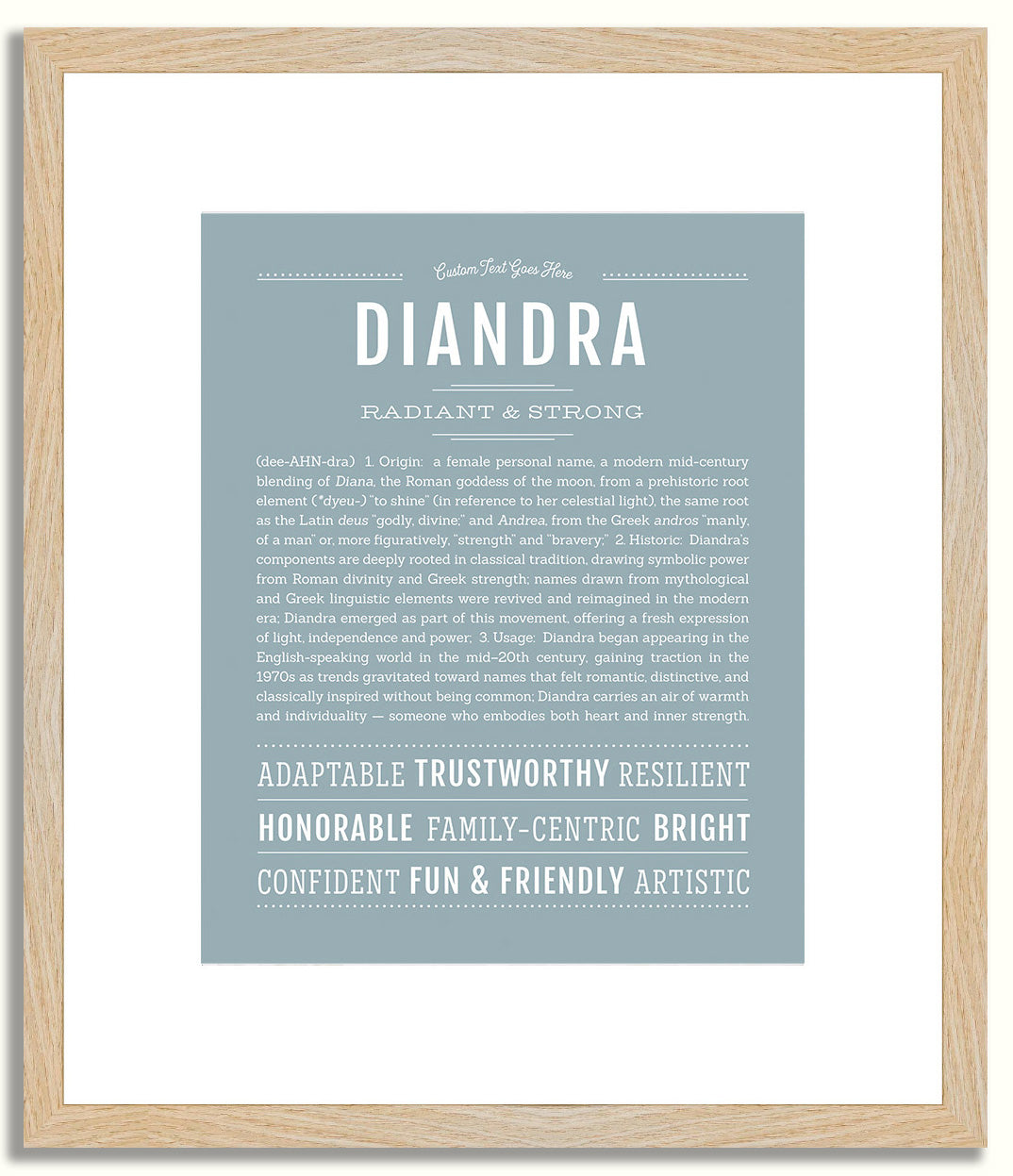 Custom Text Goes Here

DIANDRA

RADIANT & STRONG

(dee-AHN-dra) 1. Origin: a female personal name, a modern mid-century blending of Diana, the Roman goddess of the moon, from a prehistoric root element (*dyeu-) "to shine" (in reference to her celestial light), the same root as the Latin deus "godly, divine;" and Andrea, from the Greek andros "manly, of a man" or, more figuratively, "strength" and "bravery;" 2. Historic: Diandra's components are deeply rooted in classical tradition, drawing symbolic power from Roman divinity and Greek strength; names drawn from mythological and Greek linguistic elements were revived and reimagined in the modern era; Diandra emerged as part of this movement, offering a fresh expression of light, independence and power; 3. Usage: Diandra began appearing in the English-speaking world in the mid–20th century, gaining traction in the 1970s as trends gravitated toward names that felt romantic, distinctive, and classically inspired without being common; Diandra carries an air of warmth and individuality — someone who embodies both heart and inner strength.

ADAPTABLE TRUSTWORTHY RESILIENT

HONORABLE FAMILY-CENTRIC BRIGHT

CONFIDENT FUN & FRIENDLY ARTISTIC